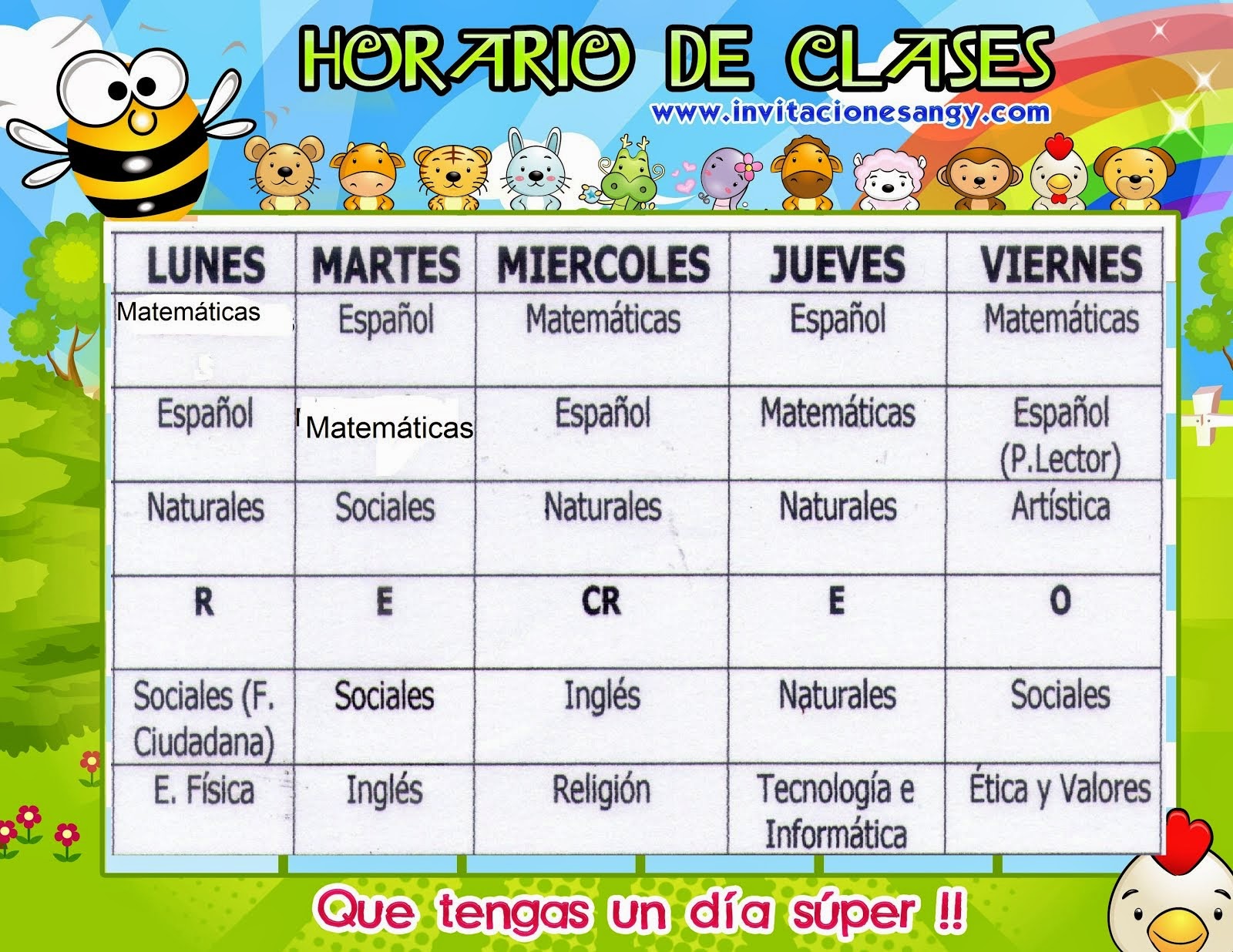 HORARIO DE CLASES

www.invitacionesangy.com

| LUNES | MARTES | MIERCOLES | JUEVES | VIERNES |
|---|---|---|---|---|
| Matemáticas | Español | Matemáticas | Español | Matemáticas |
| Español | Matemáticas | Español | Matemáticas | Español (P.Lector) |
| Naturales | Sociales | Naturales | Naturales | Artística |
| R | E | CR | E | O |
| Sociales (F. Ciudadana) | Sociales | Inglés | Naturales | Sociales |
| E. Física | Inglés | Religión | Tecnología e Informática | Ética y Valores |

Que tengas un día súper !!